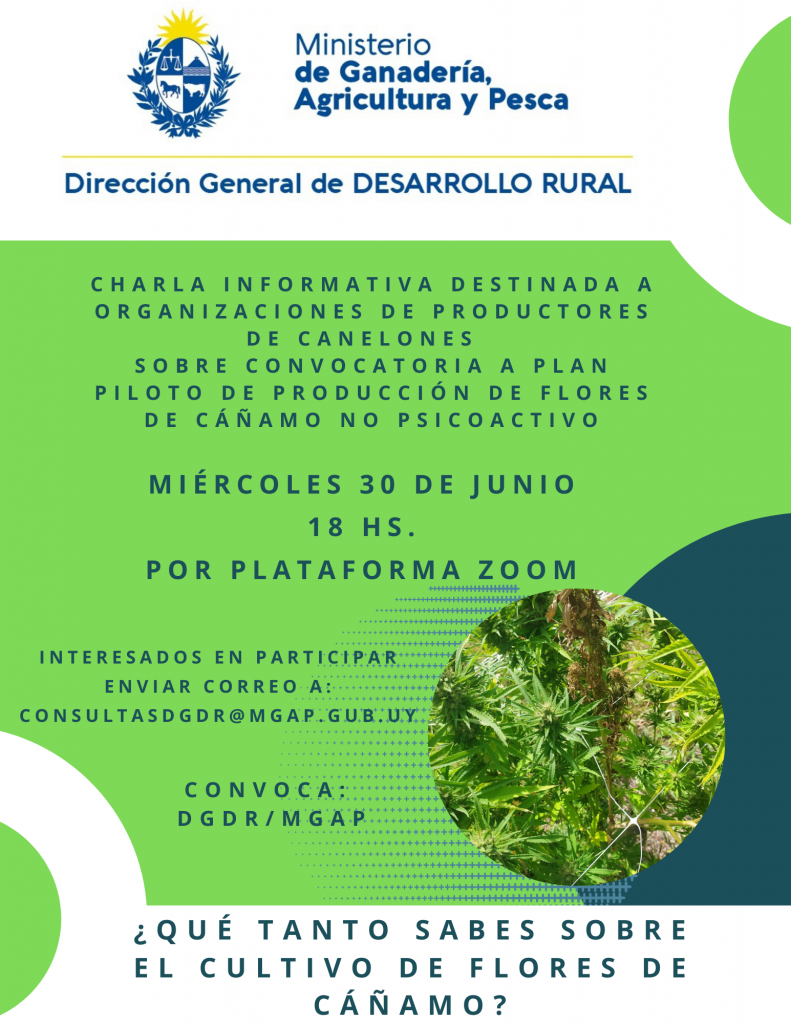 Ministerio de Ganadería, Agricultura y Pesca

Dirección General de DESARROLLO RURAL

CHARLA INFORMATIVA DESTINADA A ORGANIZACIONES DE PRODUCTORES DE CANELONES SOBRE CONVOCATORIA A PLAN PILOTO DE PRODUCCIÓN DE FLORES DE CÁÑAMO NO PSICOACTIVO

MIÉRCOLES 30 DE JUNIO
18 HS.
POR PLATAFORMA ZOOM

INTERESADOS EN PARTICIPAR ENVIAR CORREO A: CONSULTASDGDR@MGAP.GUB.UY

CONVOCA:
DGDR/MGAP

¿QUÉ TANTO SABES SOBRE EL CULTIVO DE FLORES DE CÁÑAMO?